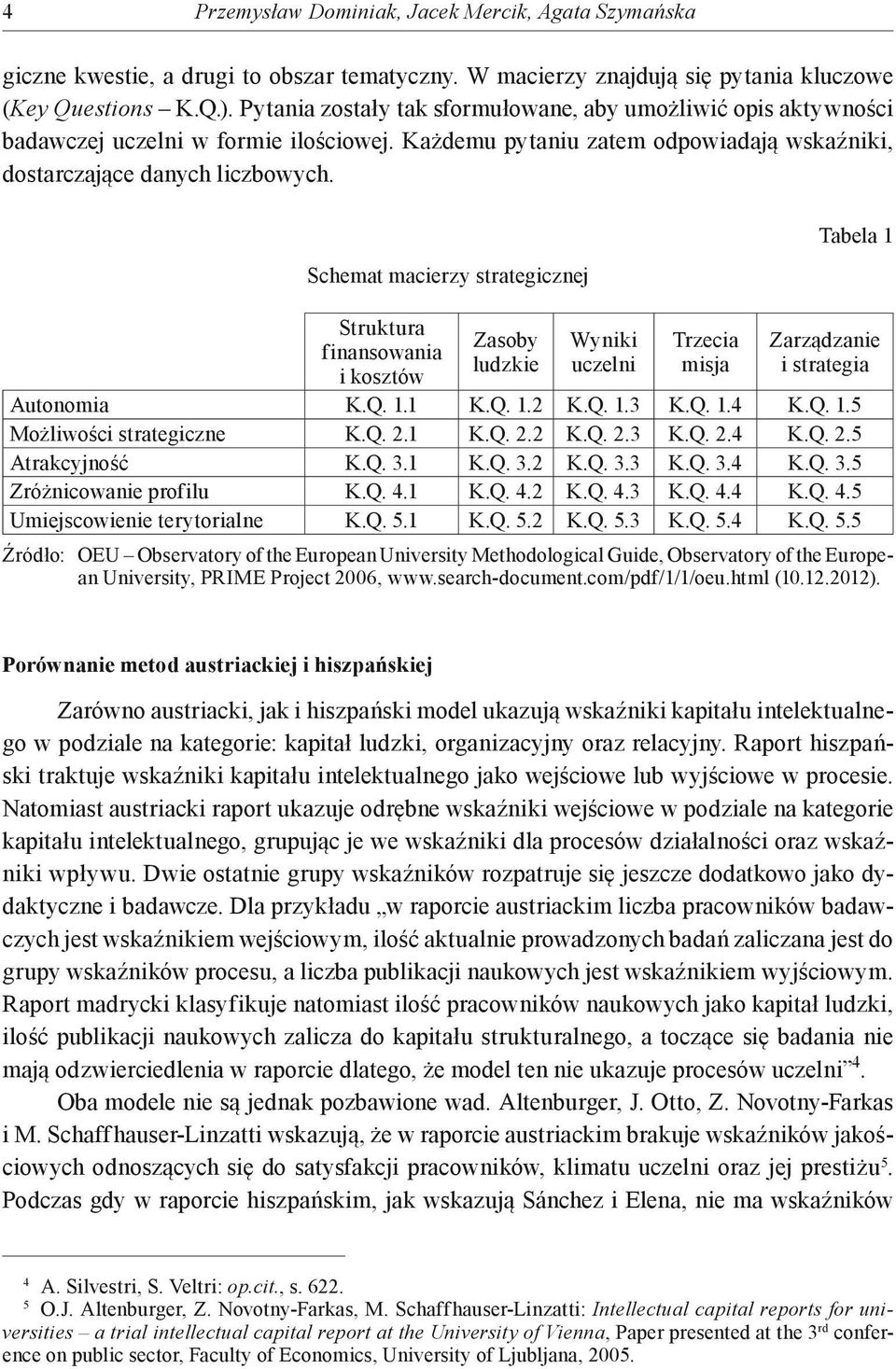 4 Przemysław Dominiak, Jacek Mercik, Agata Szymańska

giczne kwestie, a drugi to obszar tematyczny. W macierzy znajdują się pytania kluczowe (Key Questions – K.Q.). Pytania zostały tak sformułowane, aby umożliwić opis aktywności badawczej uczelni w formie ilościowej. Każdemu pytaniu zatem odpowiadają wskaźniki, dostarczające danych liczbowych.

Tabela 1

Schemat macierzy strategicznej

| | Struktura finansowania i kosztów | Zasoby ludzkie | Wyniki uczelni | Trzecia misja | Zarządzanie i strategia |
|---|---|---|---|---|---|
| Autonomia | K.Q. 1.1 | K.Q. 1.2 | K.Q. 1.3 | K.Q. 1.4 | K.Q. 1.5 |
| Możliwości strategiczne | K.Q. 2.1 | K.Q. 2.2 | K.Q. 2.3 | K.Q. 2.4 | K.Q. 2.5 |
| Atrakcyjność | K.Q. 3.1 | K.Q. 3.2 | K.Q. 3.3 | K.Q. 3.4 | K.Q. 3.5 |
| Zróżnicowanie profilu | K.Q. 4.1 | K.Q. 4.2 | K.Q. 4.3 | K.Q. 4.4 | K.Q. 4.5 |
| Umiejscowienie terytorialne | K.Q. 5.1 | K.Q. 5.2 | K.Q. 5.3 | K.Q. 5.4 | K.Q. 5.5 |

Źródło: OEU – Observatory of the European University Methodological Guide, Observatory of the European University, PRIME Project 2006, www.search-document.com/pdf/1/1/oeu.html (10.12.2012).

Porównanie metod austriackiej i hiszpańskiej

Zarówno austriacki, jak i hiszpański model ukazują wskaźniki kapitału intelektualnego w podziale na kategorie: kapitał ludzki, organizacyjny oraz relacyjny. Raport hiszpański traktuje wskaźniki kapitału intelektualnego jako wejściowe lub wyjściowe w procesie. Natomiast austriacki raport ukazuje odrębne wskaźniki wejściowe w podziale na kategorie kapitału intelektualnego, grupując je we wskaźniki dla procesów działalności oraz wskaźniki wpływu. Dwie ostatnie grupy wskaźników rozpatruje się jeszcze dodatkowo jako dydaktyczne i badawcze. Dla przykładu „w raporcie austriackim liczba pracowników badawczych jest wskaźnikiem wejściowym, ilość aktualnie prowadzonych badań zaliczana jest do grupy wskaźników procesu, a liczba publikacji naukowych jest wskaźnikiem wyjściowym. Raport madrycki klasyfikuje natomiast ilość pracowników naukowych jako kapitał ludzki, ilość publikacji naukowych zalicza do kapitału strukturalnego, a toczące się badania nie mają odzwierciedlenia w raporcie dlatego, że model ten nie ukazuje procesów uczelni”$^4$.

Oba modele nie są jednak pozbawione wad. Altenburger, J. Otto, Z. Novotny-Farkas i M. Schaffhauser-Linzatti wskazują, że w raporcie austriackim brakuje wskaźników jakościowych odnoszących się do satysfakcji pracowników, klimatu uczelni oraz jej prestiżu$^5$. Podczas gdy w raporcie hiszpańskim, jak wskazują Sánchez i Elena, nie ma wskaźników

$^4$ A. Silvestri, S. Veltri: op.cit., s. 622.
$^5$ O.J. Altenburger, Z. Novotny-Farkas, M. Schaffhauser-Linzatti: Intellectual capital reports for universities – a trial intellectual capital report at the University of Vienna, Paper presented at the 3$^{rd}$ conference on public sector, Faculty of Economics, University of Ljubljana, 2005.